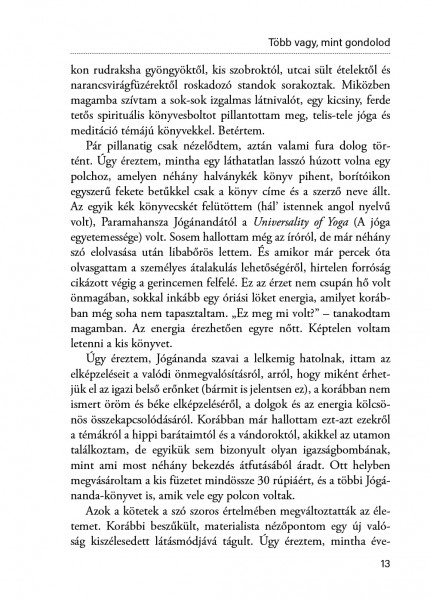 Több vagy, mint gondolod

kon rudraksha gyöngyöktől, kis szobroktól, utcai sült ételektől és narancsvirágfüzérektől roskadozó standok sorakoztak. Miközben magamba szívtam a sok-sok izgalmas látnivalót, egy kicsiny, ferde tetős spirituális könyvesboltot pillantottam meg, telis-tele jóga és meditáció témájú könyvekkel. Betértem.

Pár pillanatig csak nézelődtem, aztán valami fura dolog történt. Úgy éreztem, mintha egy láthatatlan lasszó húzott volna egy polchoz, amelyen néhány halványkék könyv pihent, borítóikon egyszerű fekete betűkkel csak a könyv címe és a szerző neve állt. Az egyik kék könyvecskét felütöttem (hál' istennek angol nyelvű volt), Paramahansza Jógánandától a Universality of Yoga (A jóga egyetemessége) volt. Sosem hallottam még az íróról, de már néhány szó elolvasása után libabőrös lettem. És amikor már percek óta olvasgattam a személyes átalakulás lehetőségéről, hirtelen forróság cikázott végig a gerincemen felfelé. Ez az érzet nem csupán hő volt önmagában, sokkal inkább egy óriási löket energia, amilyet korábban még soha nem tapasztaltam. „Ez meg mi volt?" – tanakodtam magamban. Az energia érezhetően egyre nőtt. Képtelen voltam letenni a kis könyvet.

Úgy éreztem, Jógánanda szavai a lelkemig hatolnak, ittam az elképzeléseit a valódi önmegvalósításról, arról, hogy miként érhetjük el az igazi belső erőnket (bármit is jelentsen ez), a korábban nem ismert öröm és béke elképzeléséről, a dolgok és az energia kölcsönös összekapcsolódásáról. Korábban már hallottam ezt-azt ezekről a témákról a hippi barátaimtól és a vándoroktól, akikkel az utamon találkoztam, de egyikük sem bizonyult olyan igazságbombának, mint ami most néhány bekezdés átfutásából áradt. Ott helyben megvásároltam a kis füzetet mindössze 30 rúpiáért, és a többi Jógánanda-könyvet is, amik vele egy polcon voltak.

Azok a kötetek a szó szoros értelmében megváltoztatták az életemet. Korábbi beszűkült, materialista nézőpontom egy új valóság kiszélesedett látásmódjává tágult. Úgy éreztem, mintha éve-

13